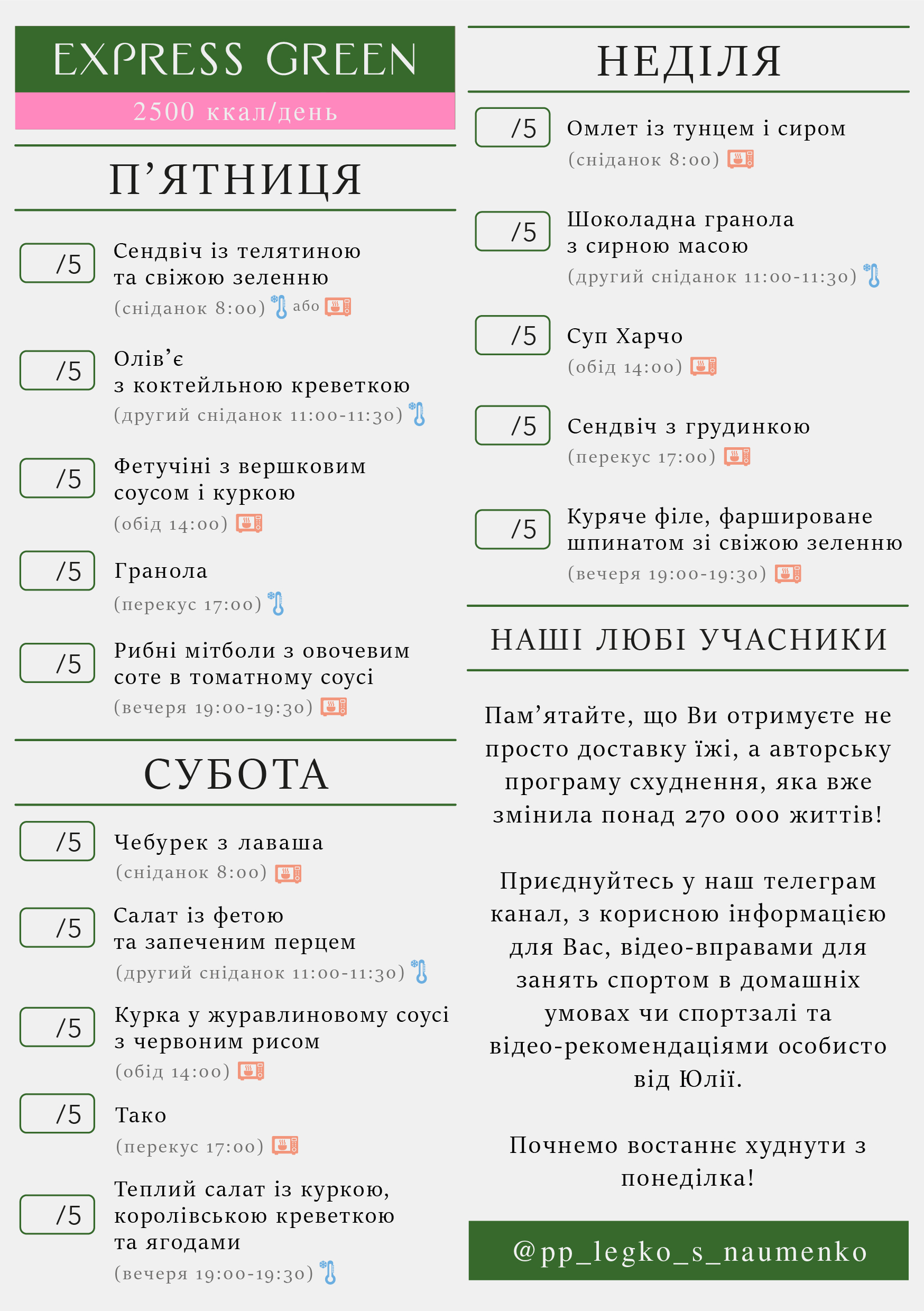 EXPRESS GREEN
2500 ккал/день

П'ЯТНИЦЯ

/5
Сендвіч із телятиною та свіжою зеленню
(сніданок 8:00) або

/5
Олів'є з коктейльною креветкою
(другий сніданок 11:00-11:30)

/5
Фетучіні з вершковим соусом і куркою
(обід 14:00)

/5
Гранола
(перекус 17:00)

/5
Рибні мітболи з овочевим соте в томатному соусі
(вечеря 19:00-19:30)

СУБОТА

/5
Чебурек з лаваша
(сніданок 8:00)

/5
Салат із фетою та запеченим перцем
(другий сніданок 11:00-11:30)

/5
Курка у журавлиновому соусі з червоним рисом
(обід 14:00)

/5
Тако
(перекус 17:00)

/5
Теплий салат із куркою, королівською креветкою та ягодами
(вечеря 19:00-19:30)

НЕДІЛЯ

/5
Омлет із тунцем і сиром
(сніданок 8:00)

/5
Шоколадна гранола з сирною масою
(другий сніданок 11:00-11:30)

/5
Суп Харчо
(обід 14:00)

/5
Сендвіч з грудинкою
(перекус 17:00)

/5
Куряче філе, фаршироване шпинатом зі свіжою зеленню
(вечеря 19:00-19:30)

НАШІ ЛЮБІ УЧАСНИКИ

Пам'ятайте, що Ви отримуєте не просто доставку їжі, а авторську програму схуднення, яка вже змінила понад 270 000 життів!

Приєднуйтесь у наш телеграм канал, з корисною інформацією для Вас, відео-вправами для занять спортом в домашніх умовах чи спортзалі та відео-рекомендаціями особисто від Юлії.

Почнемо востаннє худнути з понеділка!

@pp_legko_s_naumenko